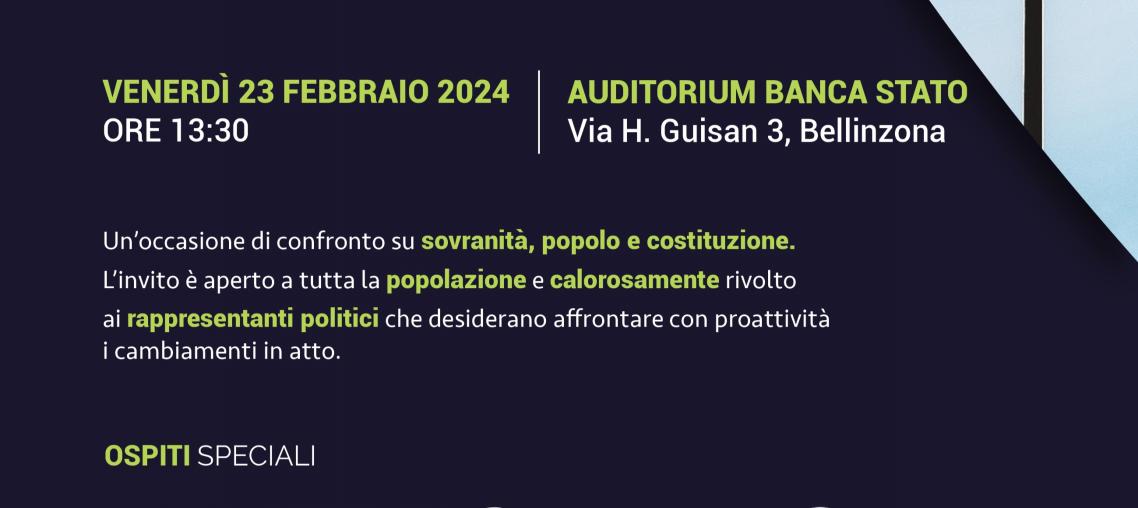 VENERDÌ 23 FEBBRAIO 2024
ORE 13:30

AUDITORIUM BANCA STATO
Via H. Guisan 3, Bellinzona

Un'occasione di confronto su sovranità, popolo e costituzione. L'invito è aperto a tutta la popolazione e calorosamente rivolto ai rappresentanti politici che desiderano affrontare con proattività i cambiamenti in atto.

OSPITI SPECIALI